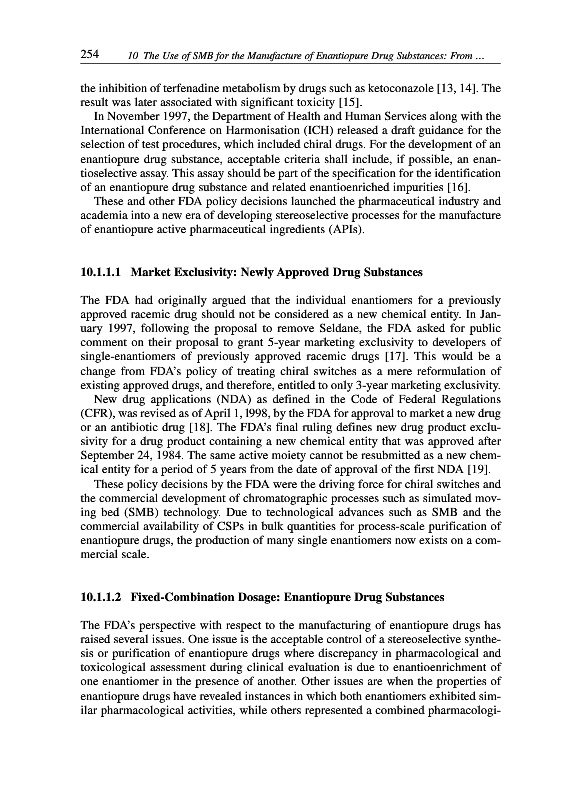 254 10 The Use of SMB for the Manufacture of Enantiopure Drug Substances: From ...

the inhibition of terfenadine metabolism by drugs such as ketoconazole [13, 14]. The result was later associated with significant toxicity [15].

In November 1997, the Department of Health and Human Services along with the International Conference on Harmonisation (ICH) released a draft guidance for the selection of test procedures, which included chiral drugs. For the development of an enantiopure drug substance, acceptable criteria shall include, if possible, an enantioselective assay. This assay should be part of the specification for the identification of an enantiopure drug substance and related enantioenriched impurities [16].

These and other FDA policy decisions launched the pharmaceutical industry and academia into a new era of developing stereoselective processes for the manufacture of enantiopure active pharmaceutical ingredients (APIs).

10.1.1.1 Market Exclusivity: Newly Approved Drug Substances

The FDA had originally argued that the individual enantiomers for a previously approved racemic drug should not be considered as a new chemical entity. In January 1997, following the proposal to remove Seldane, the FDA asked for public comment on their proposal to grant 5-year marketing exclusivity to developers of single-enantiomers of previously approved racemic drugs [17]. This would be a change from FDA's policy of treating chiral switches as a mere reformulation of existing approved drugs, and therefore, entitled to only 3-year marketing exclusivity.

New drug applications (NDA) as defined in the Code of Federal Regulations (CFR), was revised as of April 1, 1998, by the FDA for approval to market a new drug or an antibiotic drug [18]. The FDA's final ruling defines new drug product exclusivity for a drug product containing a new chemical entity that was approved after September 24, 1984. The same active moiety cannot be resubmitted as a new chemical entity for a period of 5 years from the date of approval of the first NDA [19].

These policy decisions by the FDA were the driving force for chiral switches and the commercial development of chromatographic processes such as simulated moving bed (SMB) technology. Due to technological advances such as SMB and the commercial availability of CSPs in bulk quantities for process-scale purification of enantiopure drugs, the production of many single enantiomers now exists on a commercial scale.

10.1.1.2 Fixed-Combination Dosage: Enantiopure Drug Substances

The FDA's perspective with respect to the manufacturing of enantiopure drugs has raised several issues. One issue is the acceptable control of a stereoselective synthesis or purification of enantiopure drugs where discrepancy in pharmacological and toxicological assessment during clinical evaluation is due to enantioenrichment of one enantiomer in the presence of another. Other issues are when the properties of enantiopure drugs have revealed instances in which both enantiomers exhibited similar pharmacological activities, while others represented a combined pharmacologi-